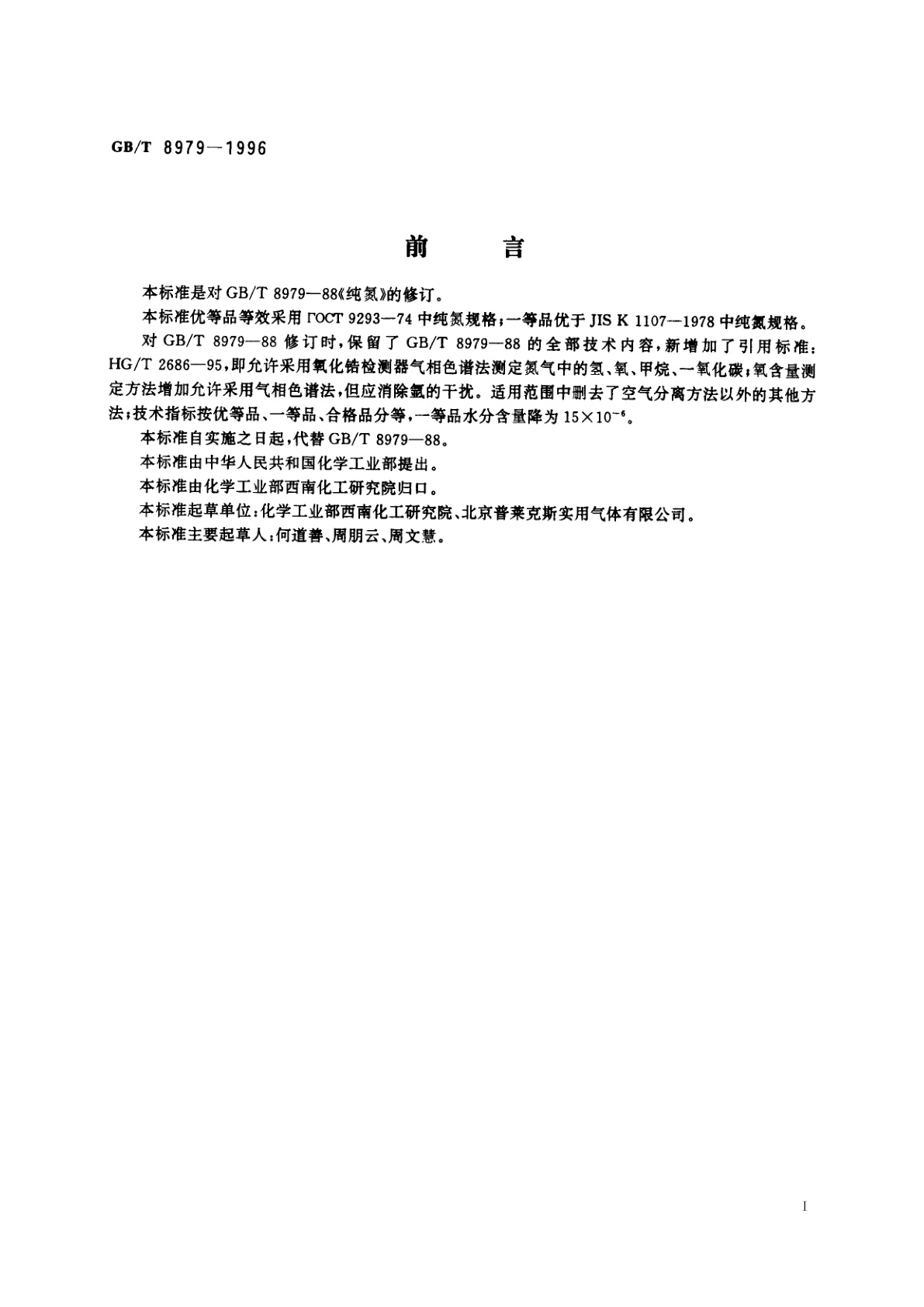 GB/T 8979—1996

前　言

本标准是对 GB/T 8979—88《纯氮》的修订。

本标准优等品等效采用 ГОСТ 9293—74 中纯氮规格；一等品优于 JIS K 1107—1978 中纯氮规格。

对 GB/T 8979—88 修订时，保留了 GB/T 8979—88 的全部技术内容，新增加了引用标准：HG/T 2686—95，即允许采用氧化锆检测器气相色谱法测定氮气中的氢、氧、甲烷、一氧化碳；氧含量测定方法增加允许采用气相色谱法，但应消除氩的干扰。适用范围中删去了空气分离方法以外的其他方法；技术指标按优等品、一等品、合格品分等，一等品水分含量降为 $15\times10^{-6}$。

本标准自实施之日起，代替 GB/T 8979—88。

本标准由中华人民共和国化学工业部提出。

本标准由化学工业部西南化工研究院归口。

本标准起草单位：化学工业部西南化工研究院、北京普莱克斯实用气体有限公司。

本标准主要起草人：何道善、周朋云、周文慧。

I